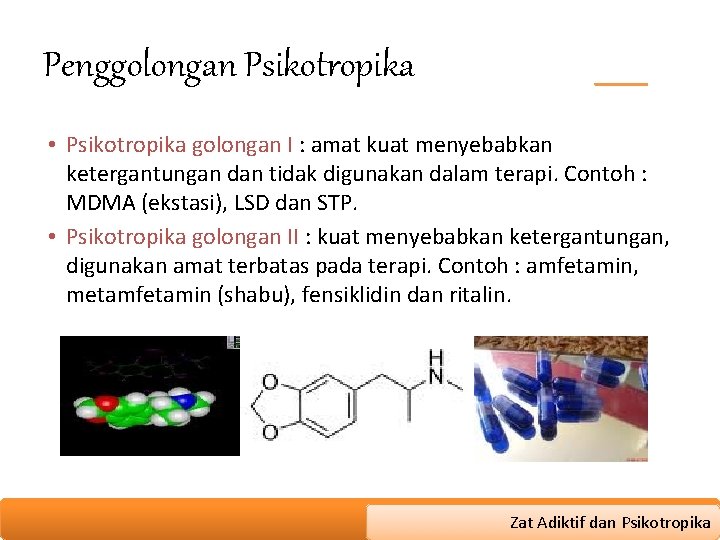 Penggolongan Psikotropika

• Psikotropika golongan I : amat kuat menyebabkan ketergantungan dan tidak digunakan dalam terapi. Contoh : MDMA (ekstasi), LSD dan STP.
• Psikotropika golongan II : kuat menyebabkan ketergantungan, digunakan amat terbatas pada terapi. Contoh : amfetamin, metamfetamin (shabu), fensiklidin dan ritalin.

O
O
H
N

Zat Adiktif dan Psikotropika